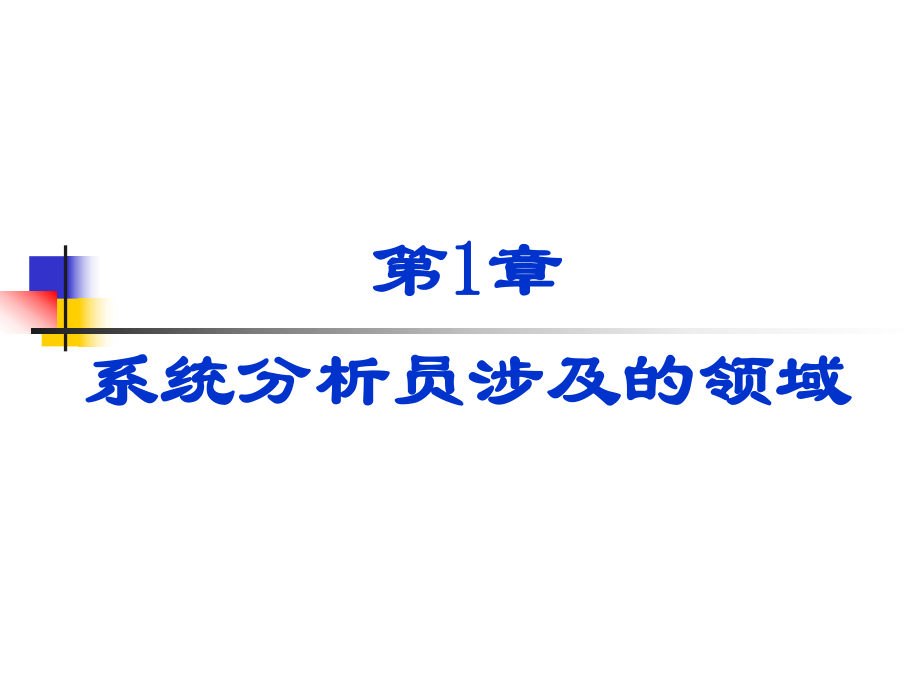 第1章

系统分析员涉及的领域